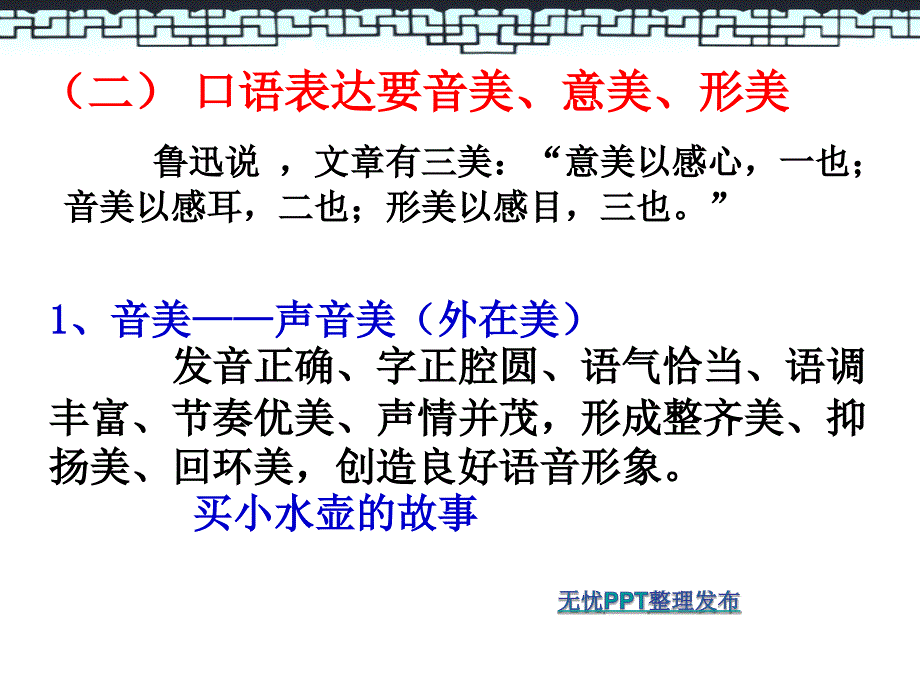 （二） 口语表达要音美、意美、形美

鲁迅说 ，文章有三美：“意美以感心，一也；音美以感耳，二也；形美以感目，三也。”

1、音美——声音美（外在美）

发音正确、字正腔圆、语气恰当、语调丰富、节奏优美、声情并茂，形成整齐美、抑扬美、回环美，创造良好语音形象。

买小水壶的故事

无忧PPT整理发布